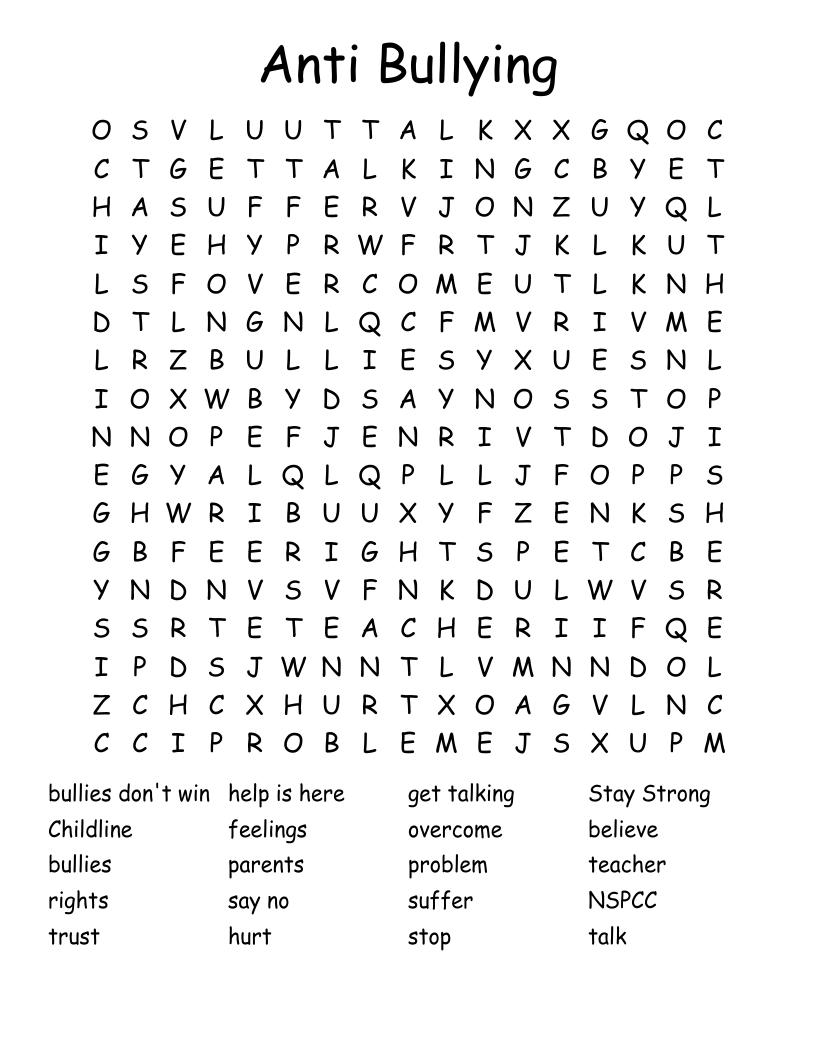 Anti Bullying

O S V L U U T T A L K X X G Q O C
C T G E T T A L K I N G C B Y E T
H A S U F F E R V J O N Z U Y Q L
I Y E H Y P R W F R T J K L K U T
L S F O V E R C O M E U T L K N H
D T L N G N L Q C F M V R I V M E
L R Z B U L L I E S Y X U E S N L
I O X W B Y D S A Y N O S S T O P
N N O P E F J E N R I V T D O J I
E G Y A L Q L Q P L L J F O P P S
G H W R I B U U X Y F Z E N K S H
G B F E E R I G H T S P E T C B E
Y N D N V S V F N K D U L W V S R
S S R T E T E A C H E R I I F Q E
I P D S J W N N T L V M N N D O L
Z C H C X H U R T X O A G V L N C
C C I P R O B L E M E J S X U P M

bullies don't win
Childline
bullies
rights
trust

help is here
feelings
parents
say no
hurt

get talking
overcome
problem
suffer
stop

Stay Strong
believe
teacher
NSPCC
talk